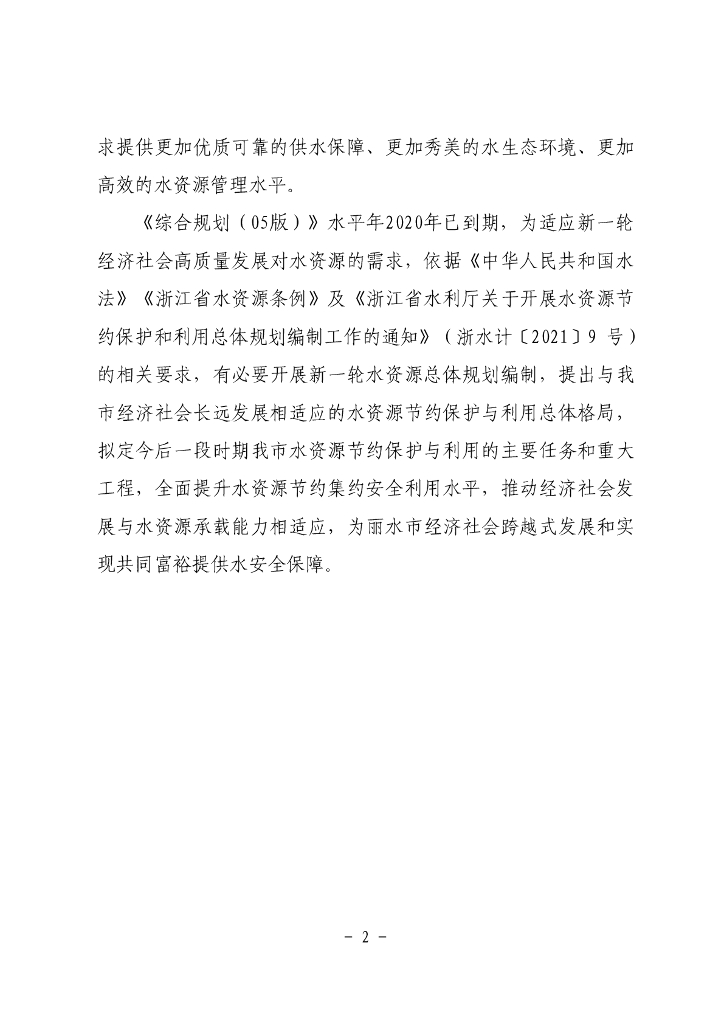 求提供更加优质可靠的供水保障、更加秀美的水生态环境、更加高效的水资源管理水平。

《综合规划（05版）》水平年2020年已到期，为适应新一轮经济社会高质量发展对水资源的需求，依据《中华人民共和国水法》《浙江省水资源条例》及《浙江省水利厅关于开展水资源节约保护和利用总体规划编制工作的通知》（浙水计〔2021〕9 号）的相关要求，有必要开展新一轮水资源总体规划编制，提出与我市经济社会长远发展相适应的水资源节约保护与利用总体格局，拟定今后一段时期我市水资源节约保护与利用的主要任务和重大工程，全面提升水资源节约集约安全利用水平，推动经济社会发展与水资源承载能力相适应，为丽水市经济社会跨越式发展和实现共同富裕提供水安全保障。

－ 2 －